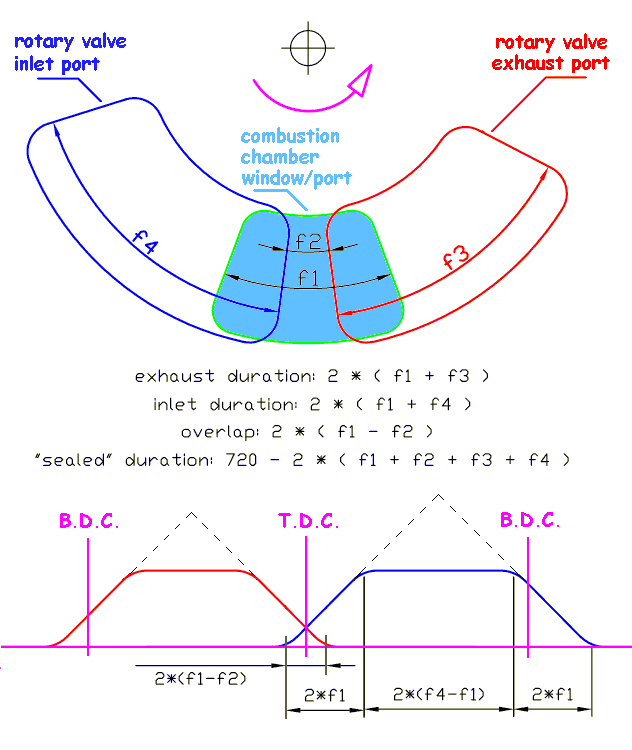 rotary valve inlet port

rotary valve exhaust port

combustion chamber window/port

f4

f2

f1

f3

exhaust duration: 2 * ( f1 + f3 )

inlet duration: 2 * ( f1 + f4 )

overlap: 2 * ( f1 - f2 )

"sealed" duration: 720 - 2 * ( f1 + f2 + f3 + f4 )

B.D.C.

T.D.C.

B.D.C.

2*(f1-f2)

2*f1

2*(f4-f1)

2*f1